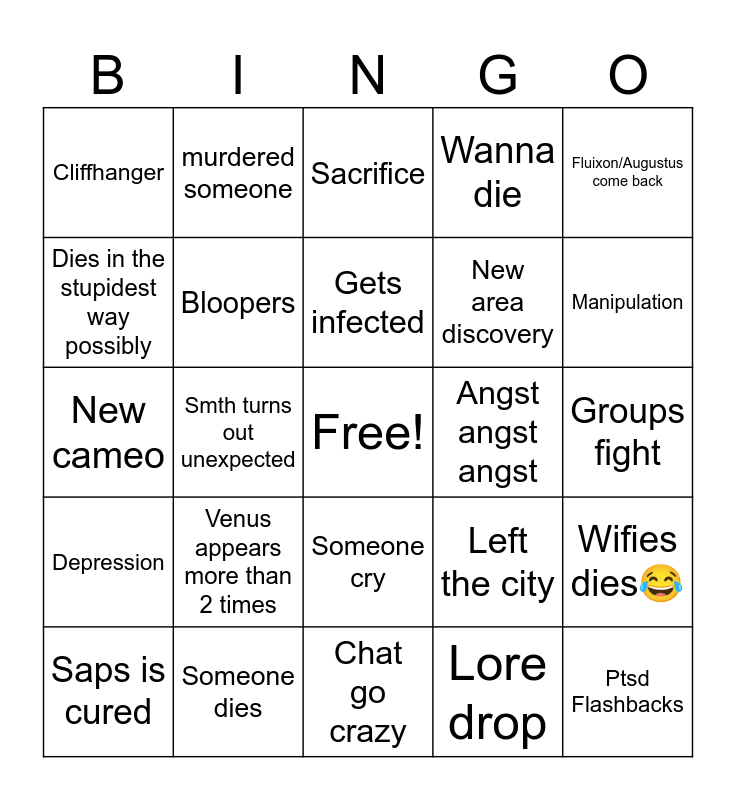 | B | I | N | G | O |
|---|---|---|---|---|
| Cliffhanger | murdered someone | Sacrifice | Wanna die | Fluixon/Augustus come back |
| Dies in the stupidest way possibly | Bloopers | Gets infected | New area discovery | Manipulation |
| New cameo | Smth turns out unexpected | Free! | Angst angst angst | Groups fight |
| Depression | Venus appears more than 2 times | Someone cry | Left the city | Wifies dies😂 |
| Saps is cured | Someone dies | Chat go crazy | Lore drop | Ptsd Flashbacks |